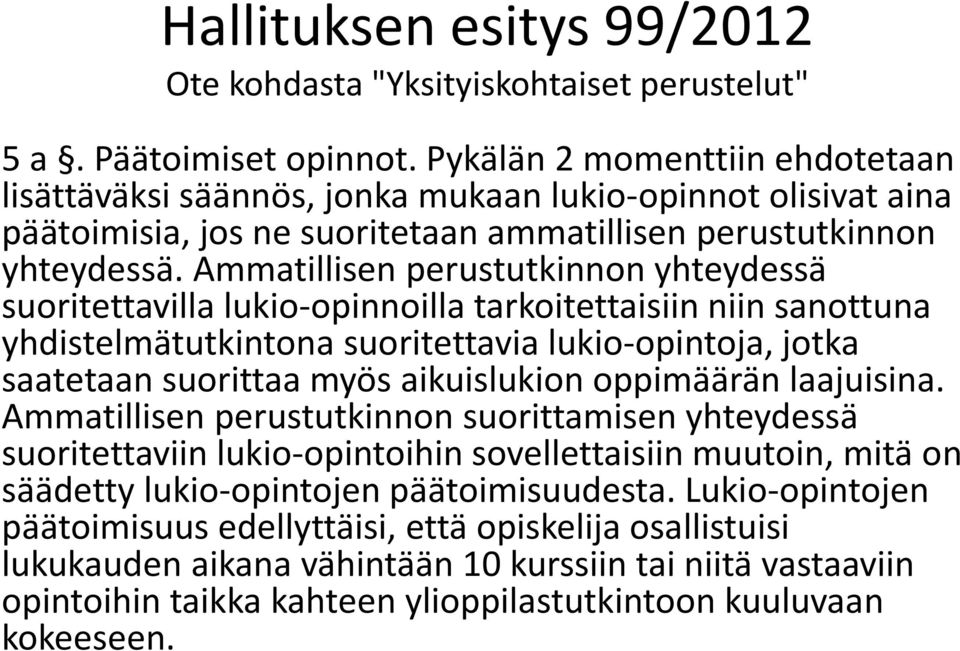 Hallituksen esitys 99/2012
Ote kohdasta "Yksityiskohtaiset perustelut"

5 a §. Päätoimiset opinnot. Pykälän 2 momenttiin ehdotetaan lisättäväksi säännös, jonka mukaan lukio-opinnot olisivat aina päätoimisia, jos ne suoritetaan ammatillisen perustutkinnon yhteydessä. Ammatillisen perustutkinnon yhteydessä suoritettavilla lukio-opinnoilla tarkoitettaisiin niin sanottuna yhdistelmätutkintona suoritettavia lukio-opintoja, jotka saatetaan suorittaa myös aikuislukion oppimäärän laajuisina. Ammatillisen perustutkinnon suorittamisen yhteydessä suoritettaviin lukio-opintoihin sovellettaisiin muutoin, mitä on säädetty lukio-opintojen päätoimisuudesta. Lukio-opintojen päätoimisuus edellyttäisi, että opiskelija osallistuisi lukukauden aikana vähintään 10 kurssiin tai niitä vastaaviin opintoihin taikka kahteen ylioppilastutkintoon kuuluvaan kokeeseen.